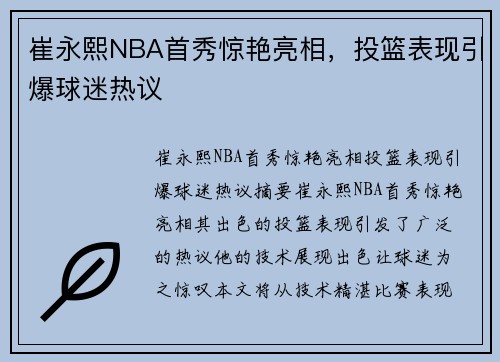 崔永熙NBA首秀惊艳亮相，投篮表现引爆球迷热议

崔永熙NBA首秀惊艳亮相投篮表现引爆球迷热议摘要崔永熙NBA首秀惊艳亮相其出色的投篮表现引发了广泛的热议他的技术展现出色让球迷为之惊叹本文将从技术精湛比赛表现